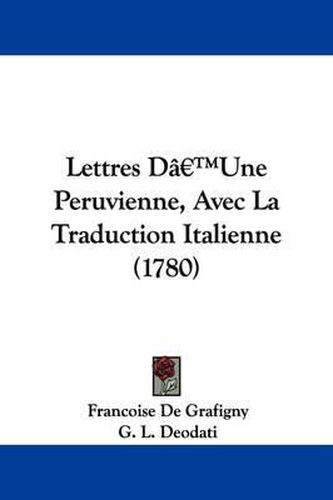 Lettres Dâ€™Une Peruvienne, Avec La Traduction Italienne (1780)

Francoise De Grafigny
G. L. Deodati